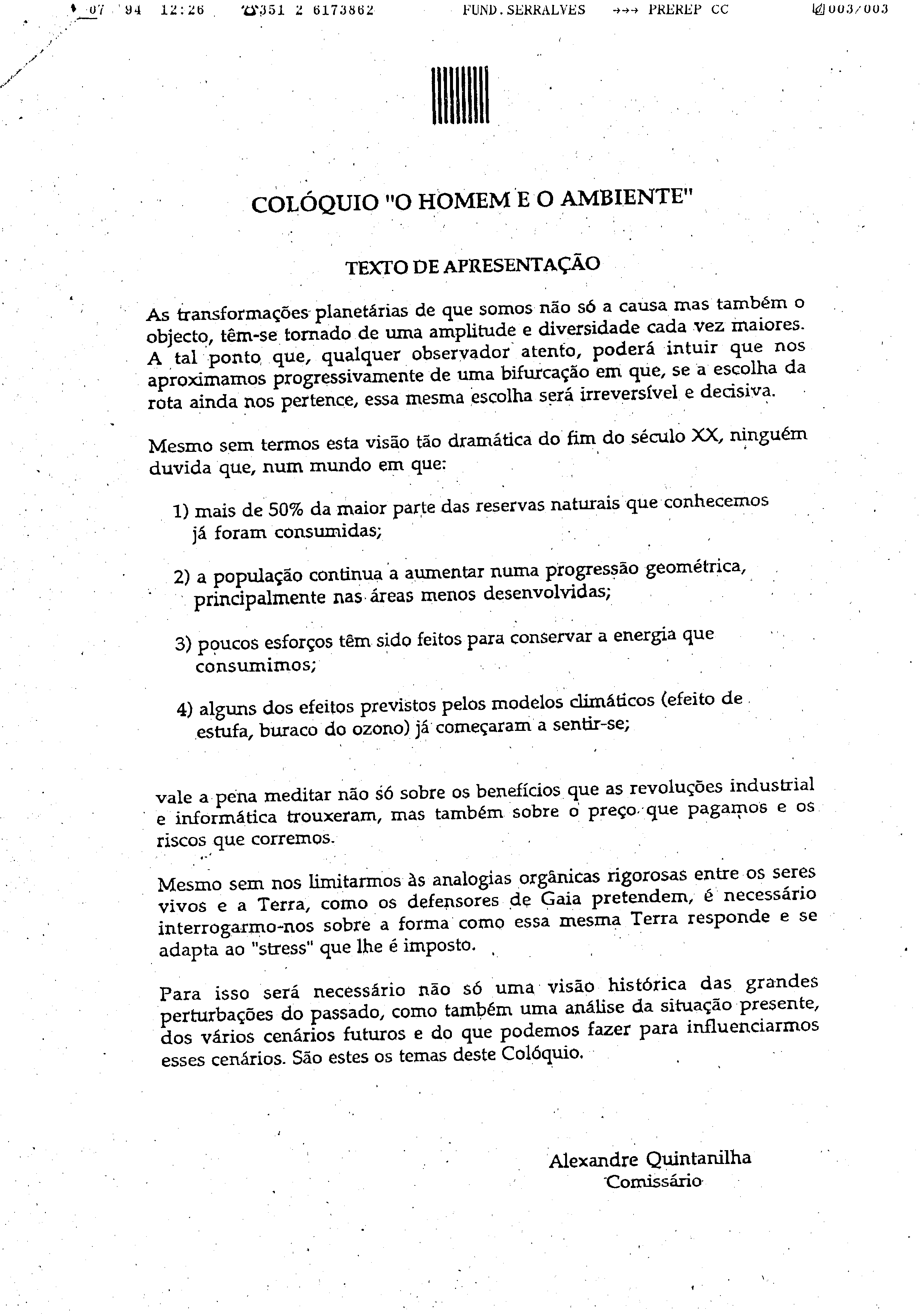 07 '94 12:26 ☎351 2 6173862 FUND.SERRALVES →→→ PREREP CC 003/003

COLÓQUIO "O HOMEM E O AMBIENTE"

TEXTO DE APRESENTAÇÃO

As transformações planetárias de que somos não só a causa mas também o objecto, têm-se tornado de uma amplitude e diversidade cada vez maiores. A tal ponto que, qualquer observador atento, poderá intuir que nos aproximamos progressivamente de uma bifurcação em que, se a escolha da rota ainda nos pertence, essa mesma escolha será irreversível e decisiva.

Mesmo sem termos esta visão tão dramática do fim do século XX, ninguém duvida que, num mundo em que:

1) mais de 50% da maior parte das reservas naturais que conhecemos já foram consumidas;

2) a população continua a aumentar numa progressão geométrica, principalmente nas áreas menos desenvolvidas;

3) poucos esforços têm sido feitos para conservar a energia que consumimos;

4) alguns dos efeitos previstos pelos modelos climáticos (efeito de estufa, buraco do ozono) já começaram a sentir-se;

vale a pena meditar não só sobre os benefícios que as revoluções industrial e informática trouxeram, mas também sobre o preço que pagamos e os riscos que corremos.

Mesmo sem nos limitarmos às analogias orgânicas rigorosas entre os seres vivos e a Terra, como os defensores de Gaia pretendem, é necessário interrogarmo-nos sobre a forma como essa mesma Terra responde e se adapta ao "stress" que lhe é imposto.

Para isso será necessário não só uma visão histórica das grandes perturbações do passado, como também uma análise da situação presente, dos vários cenários futuros e do que podemos fazer para influenciarmos esses cenários. São estes os temas deste Colóquio.

Alexandre Quintanilha
Comissário